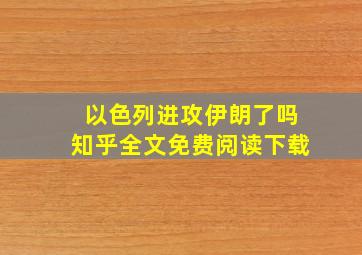 以色列进攻伊朗了吗
知乎全文免费阅读下载